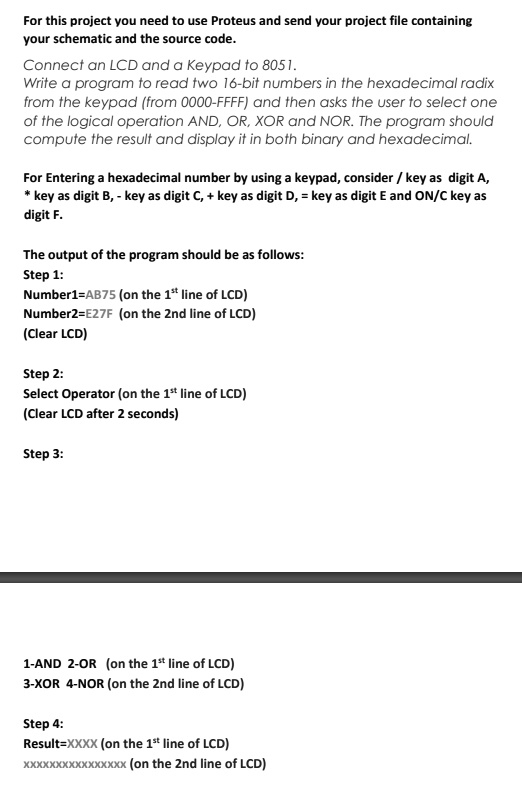 For this project you need to use Proteus and send your project file containing your schematic and the source code.

Connect an LCD and a Keypad to 8051.
Write a program to read two 16-bit numbers in the hexadecimal radix from the keypad (from 0000-FFFF) and then asks the user to select one of the logical operation AND, OR, XOR and NOR. The program should compute the result and display it in both binary and hexadecimal.

For Entering a hexadecimal number by using a keypad, consider / key as digit A, * key as digit B, - key as digit C, + key as digit D, = key as digit E and ON/C key as digit F.

The output of the program should be as follows:
Step 1:
Number1=AB75 (on the 1$^{st}$ line of LCD)
Number2=E27F (on the 2nd line of LCD)
(Clear LCD)

Step 2:
Select Operator (on the 1$^{st}$ line of LCD)
(Clear LCD after 2 seconds)

Step 3:

1-AND 2-OR (on the 1$^{st}$ line of LCD)
3-XOR 4-NOR (on the 2nd line of LCD)

Step 4:
Result=XXXX (on the 1$^{st}$ line of LCD)
xxxxxxxxxxxxxxxx (on the 2nd line of LCD)